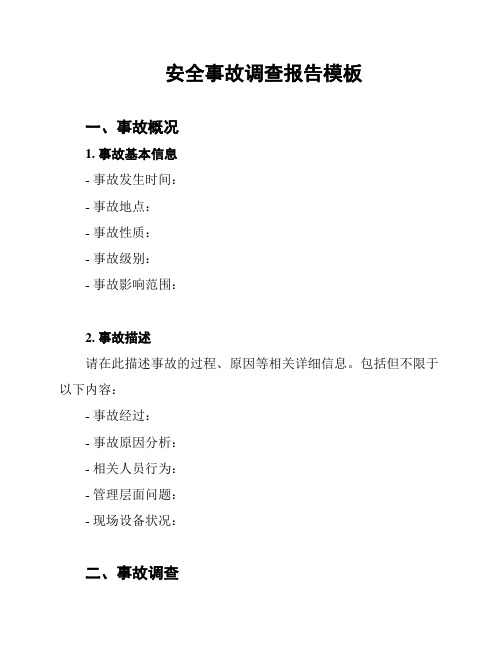 安全事故调查报告模板

一、事故概况

1. 事故基本信息

- 事故发生时间：

- 事故地点：

- 事故性质：

- 事故级别：

- 事故影响范围：

2. 事故描述

请在此描述事故的过程、原因等相关详细信息。包括但不限于以下内容：

- 事故经过：

- 事故原因分析：

- 相关人员行为：

- 管理层面问题：

- 现场设备状况：

二、事故调查